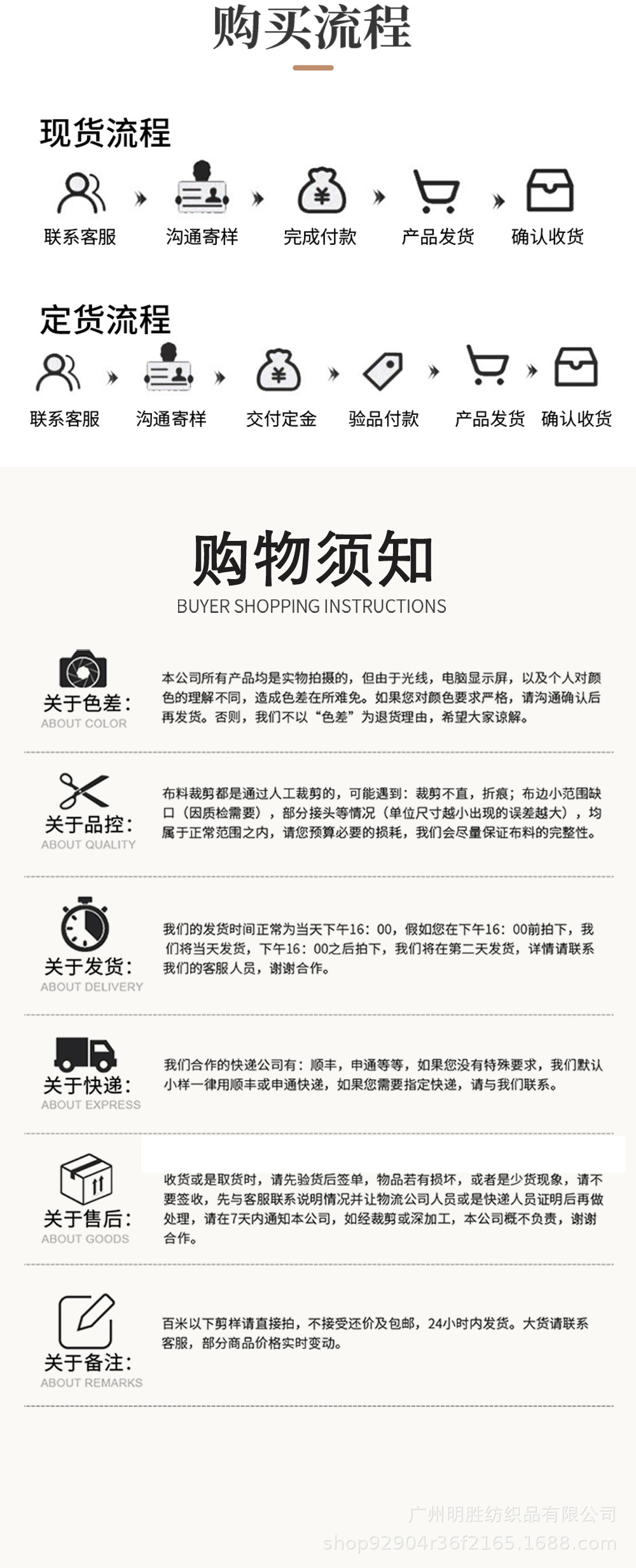 购买流程

现货流程

联系客服 沟通寄样 完成付款 产品发货 确认收货

定货流程

联系客服 沟通寄样 交付定金 验品付款 产品发货 确认收货

购物须知
BUYER SHOPPING INSTRUCTIONS

关于色差：
ABOUT COLOR

本公司所有产品均是实物拍摄的，但由于光线，电脑显示屏，以及个人对颜色的理解不同，造成色差在所难免。如果您对颜色要求严格，请沟通确认后再发货。否则，我们不以“色差”为退货理由，希望大家谅解。

关于品控：
ABOUT QUALITY

布料裁剪都是通过人工裁剪的，可能遇到：裁剪不直，折痕；布边小范围缺口（因质检需要），部分接头等情况（单位尺寸越小出现的误差越大），均属于正常范围之内，请您预算必要的损耗，我们会尽量保证布料的完整性。

关于发货：
ABOUT DELIVERY

我们的发货时间正常为当天下午16：00，假如您在下午16：00前拍下，我们将当天发货，下午16：00之后拍下，我们将在第二天发货，详情请联系我们的客服人员，谢谢合作。

关于快递：
ABOUT EXPRESS

我们合作的快递公司有：顺丰，申通等等，如果您没有特殊要求，我们默认小样一律用顺丰或申通快递，如果您需要指定快递，请与我们联系。

关于售后：
ABOUT GOODS

收货或是取货时，请先验货后签单，物品若有损坏，或者是少货现象，请不要签收，先与客服联系说明情况并让物流公司人员或是快递人员证明后再做处理，请在7天内通知本公司，如经裁剪或深加工，本公司概不负责，谢谢合作。

关于备注：
ABOUT REMARKS

百米以下剪样请直接拍，不接受还价及包邮，24小时内发货。大货请联系客服，部分商品价格实时变动。

广州明胜纺织品有限公司
shop92904r36f2165.1688.com